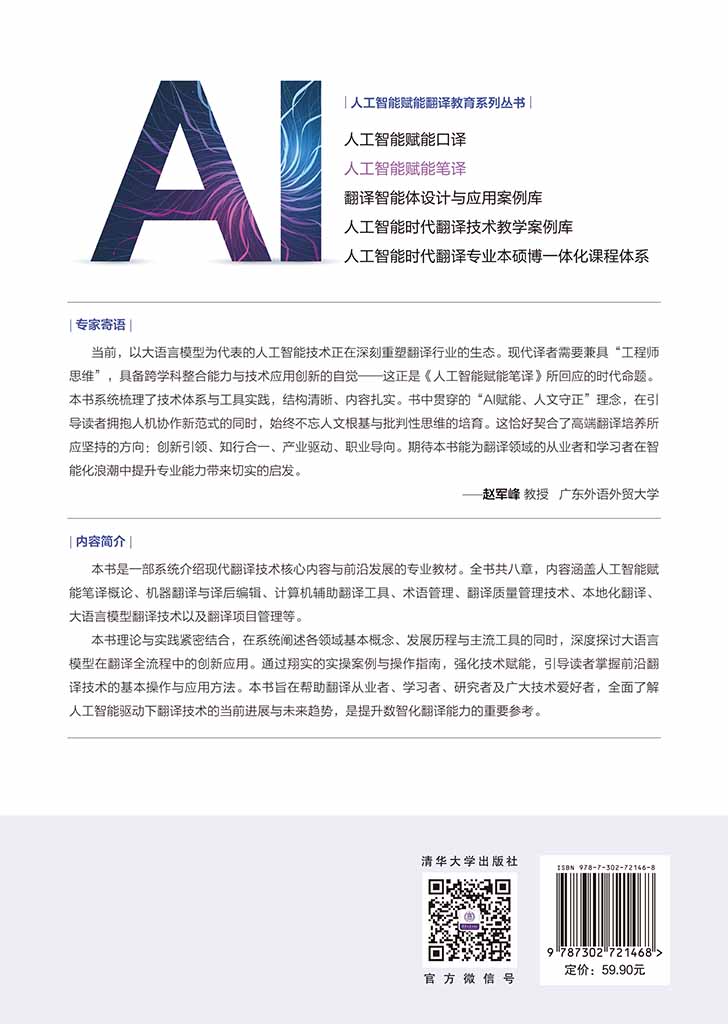 AI

| 人工智能赋能翻译教育系列丛书 |

人工智能赋能口译
人工智能赋能笔译
翻译智能体设计与应用案例库
人工智能时代翻译技术教学案例库
人工智能时代翻译专业本硕博一体化课程体系

| 专家寄语 |

当前，以大语言模型为代表的人工智能技术正在深刻重塑翻译行业的生态。现代译者需要兼具“工程师思维”，具备跨学科整合能力与技术应用创新的自觉——这正是《人工智能赋能笔译》所回应的时代命题。本书系统梳理了技术体系与工具实践，结构清晰、内容扎实。书中贯穿的“AI赋能、人文守正”理念，在引导读者拥抱人机协作新范式的同时，始终不忘人文根基与批判性思维的培育。这恰好契合了高端翻译培养所应坚持的方向：创新引领、知行合一、产业驱动、职业导向。期待本书能为翻译领域的从业者和学习者在智能化浪潮中提升专业能力带来切实的启发。

——赵军峰 教授 广东外语外贸大学

| 内容简介 |

本书是一部系统介绍现代翻译技术核心内容与前沿发展的专业教材。全书共八章，内容涵盖人工智能赋能笔译概论、机器翻译与译后编辑、计算机辅助翻译工具、术语管理、翻译质量管理技术、本地化翻译、大语言模型翻译技术以及翻译项目管理等。

本书理论与实践紧密结合，在系统阐述各领域基本概念、发展历程与主流工具的同时，深度探讨大语言模型在翻译全流程中的创新应用。通过翔实的实操案例与操作指南，强化技术赋能，引导读者掌握前沿翻译技术的基本操作与应用方法。本书旨在帮助翻译从业者、学习者、研究者及广大技术爱好者，全面了解人工智能驱动下翻译技术的当前进展与未来趋势，是提升数智化翻译能力的重要参考。

清华大学出版社

官方微信号

ISBN 978-7-302-72146-8

9 787302 721468 >

定价：59.90元